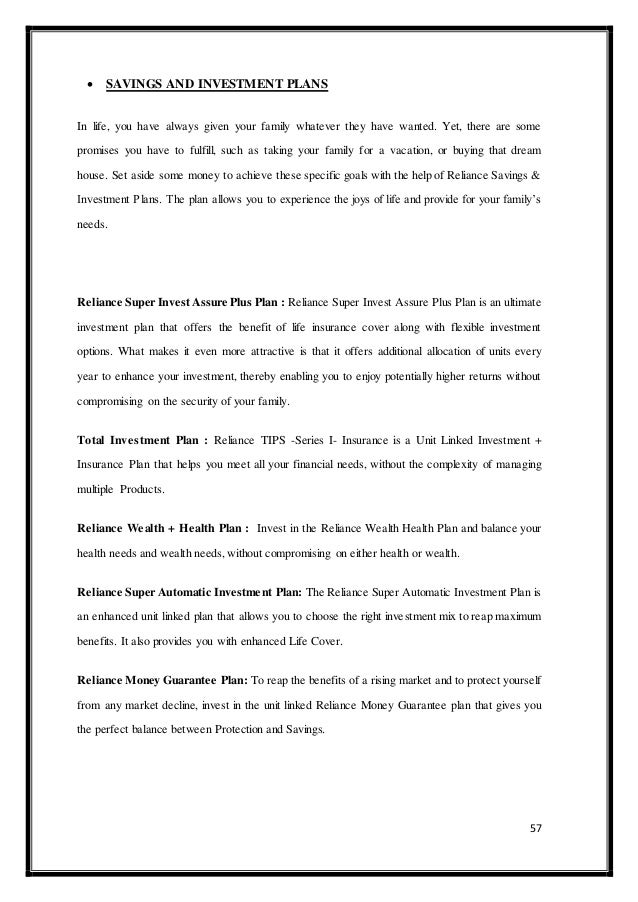 • SAVINGS AND INVESTMENT PLANS

In life, you have always given your family whatever they have wanted. Yet, there are some promises you have to fulfill, such as taking your family for a vacation, or buying that dream house. Set aside some money to achieve these specific goals with the help of Reliance Savings & Investment Plans. The plan allows you to experience the joys of life and provide for your family's needs.

Reliance Super Invest Assure Plus Plan : Reliance Super Invest Assure Plus Plan is an ultimate investment plan that offers the benefit of life insurance cover along with flexible investment options. What makes it even more attractive is that it offers additional allocation of units every year to enhance your investment, thereby enabling you to enjoy potentially higher returns without compromising on the security of your family.

Total Investment Plan : Reliance TIPS -Series I- Insurance is a Unit Linked Investment + Insurance Plan that helps you meet all your financial needs, without the complexity of managing multiple Products.

Reliance Wealth + Health Plan : Invest in the Reliance Wealth Health Plan and balance your health needs and wealth needs, without compromising on either health or wealth.

Reliance Super Automatic Investment Plan: The Reliance Super Automatic Investment Plan is an enhanced unit linked plan that allows you to choose the right investment mix to reap maximum benefits. It also provides you with enhanced Life Cover.

Reliance Money Guarantee Plan: To reap the benefits of a rising market and to protect yourself from any market decline, invest in the unit linked Reliance Money Guarantee plan that gives you the perfect balance between Protection and Savings.

57